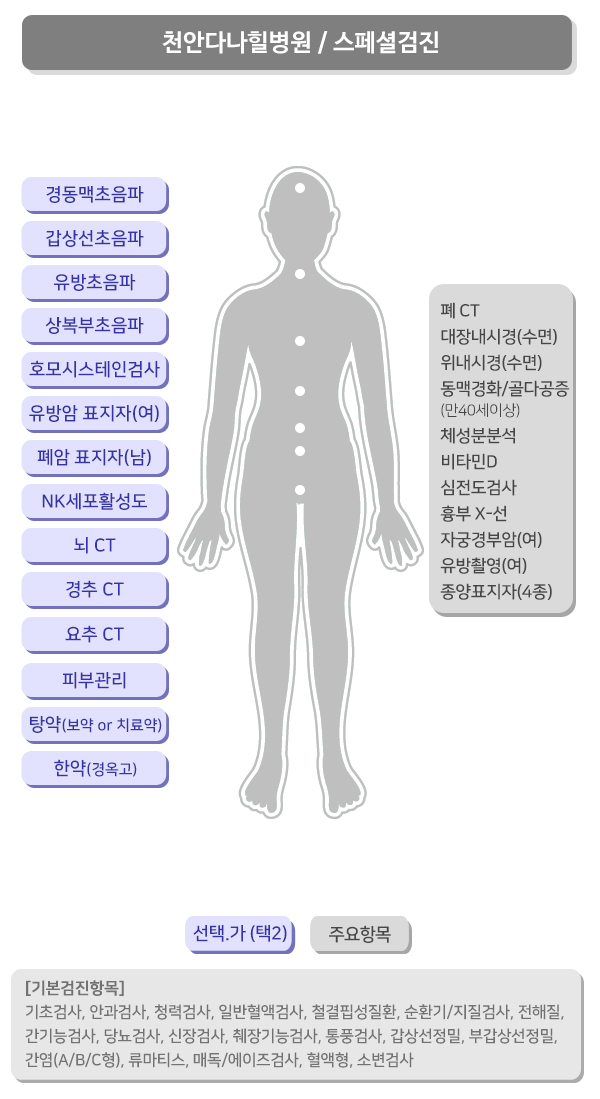 천안다나힐병원 / 스페셜검진

경동맥초음파
갑상선초음파
유방초음파
상복부초음파
호모시스테인검사
유방암 표지자(여)
폐암 표지자(남)
NK세포활성도
뇌 CT
경추 CT
요추 CT
피부관리
탕약(보약 or 치료약)
한약(경옥고)

폐 CT
대장내시경(수면)
위내시경(수면)
동맥경화/골다공증 (만40세이상)
체성분분석
비타민D
심전도검사
흉부 X-선
자궁경부암(여)
유방촬영(여)
종양표지자(4종)

선택.가 (택2)
주요항목

[기본검진항목]
기초검사, 안과검사, 청력검사, 일반혈액검사, 철결핍성질환, 순환기/지질검사, 전해질, 간기능검사, 당뇨검사, 신장검사, 췌장기능검사, 통풍검사, 갑상선정밀, 부갑상선정밀, 간염(A/B/C형), 류마티스, 매독/에이즈검사, 혈액형, 소변검사